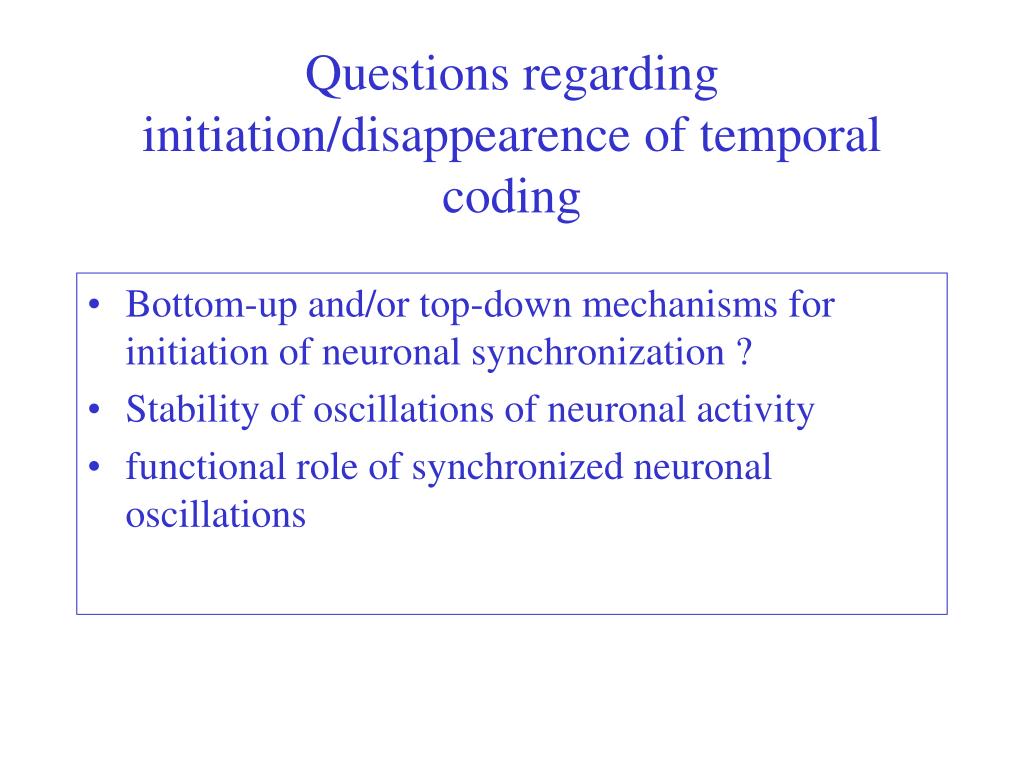 Questions regarding initiation/disappearence of temporal coding

• Bottom-up and/or top-down mechanisms for initiation of neuronal synchronization ?
• Stability of oscillations of neuronal activity
• functional role of synchronized neuronal oscillations